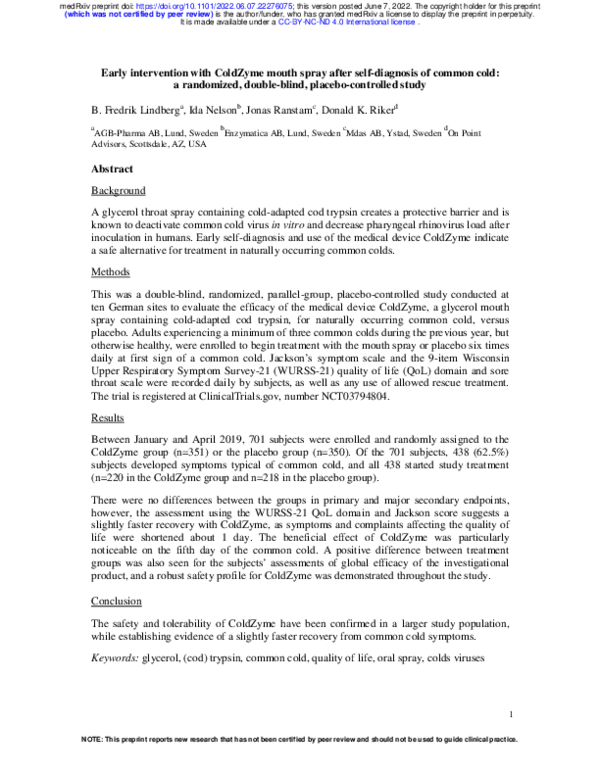 medRxiv preprint doi: https://doi.org/10.1101/2022.06.07.22276075; this version posted June 7, 2022. The copyright holder for this preprint (which was not certified by peer review) is the author/funder, who has granted medRxiv a license to display the preprint in perpetuity. It is made available under a CC-BY-NC-ND 4.0 International license .

Early intervention with ColdZyme mouth spray after self-diagnosis of common cold: a randomized, double-blind, placebo-controlled study

B. Fredrik Lindberg$^{a}$, Ida Nelson$^{b}$, Jonas Ranstam$^{c}$, Donald K. Riker$^{d}$

$^{a}$AGB-Pharma AB, Lund, Sweden $^{b}$Enzymatica AB, Lund, Sweden $^{c}$Mdas AB, Ystad, Sweden $^{d}$On Point Advisors, Scottsdale, AZ, USA

Abstract

Background

A glycerol throat spray containing cold-adapted cod trypsin creates a protective barrier and is known to deactivate common cold virus in vitro and decrease pharyngeal rhinovirus load after inoculation in humans. Early self-diagnosis and use of the medical device ColdZyme indicate a safe alternative for treatment in naturally occurring common colds.

Methods

This was a double-blind, randomized, parallel-group, placebo-controlled study conducted at ten German sites to evaluate the efficacy of the medical device ColdZyme, a glycerol mouth spray containing cold-adapted cod trypsin, for naturally occurring common cold, versus placebo. Adults experiencing a minimum of three common colds during the previous year, but otherwise healthy, were enrolled to begin treatment with the mouth spray or placebo six times daily at first sign of a common cold. Jackson's symptom scale and the 9-item Wisconsin Upper Respiratory Symptom Survey-21 (WURSS-21) quality of life (QoL) domain and sore throat scale were recorded daily by subjects, as well as any use of allowed rescue treatment. The trial is registered at ClinicalTrials.gov, number NCT03794804.

Results

Between January and April 2019, 701 subjects were enrolled and randomly assigned to the ColdZyme group (n=351) or the placebo group (n=350). Of the 701 subjects, 438 (62.5%) subjects developed symptoms typical of common cold, and all 438 started study treatment (n=220 in the ColdZyme group and n=218 in the placebo group).

There were no differences between the groups in primary and major secondary endpoints, however, the assessment using the WURSS-21 QoL domain and Jackson score suggests a slightly faster recovery with ColdZyme, as symptoms and complaints affecting the quality of life were shortened about 1 day. The beneficial effect of ColdZyme was particularly noticeable on the fifth day of the common cold. A positive difference between treatment groups was also seen for the subjects' assessments of global efficacy of the investigational product, and a robust safety profile for ColdZyme was demonstrated throughout the study.

Conclusion

The safety and tolerability of ColdZyme have been confirmed in a larger study population, while establishing evidence of a slightly faster recovery from common cold symptoms.

Keywords: glycerol, (cod) trypsin, common cold, quality of life, oral spray, colds viruses

1

NOTE: This preprint reports new research that has not been certified by peer review and should not be used to guide clinical practice.